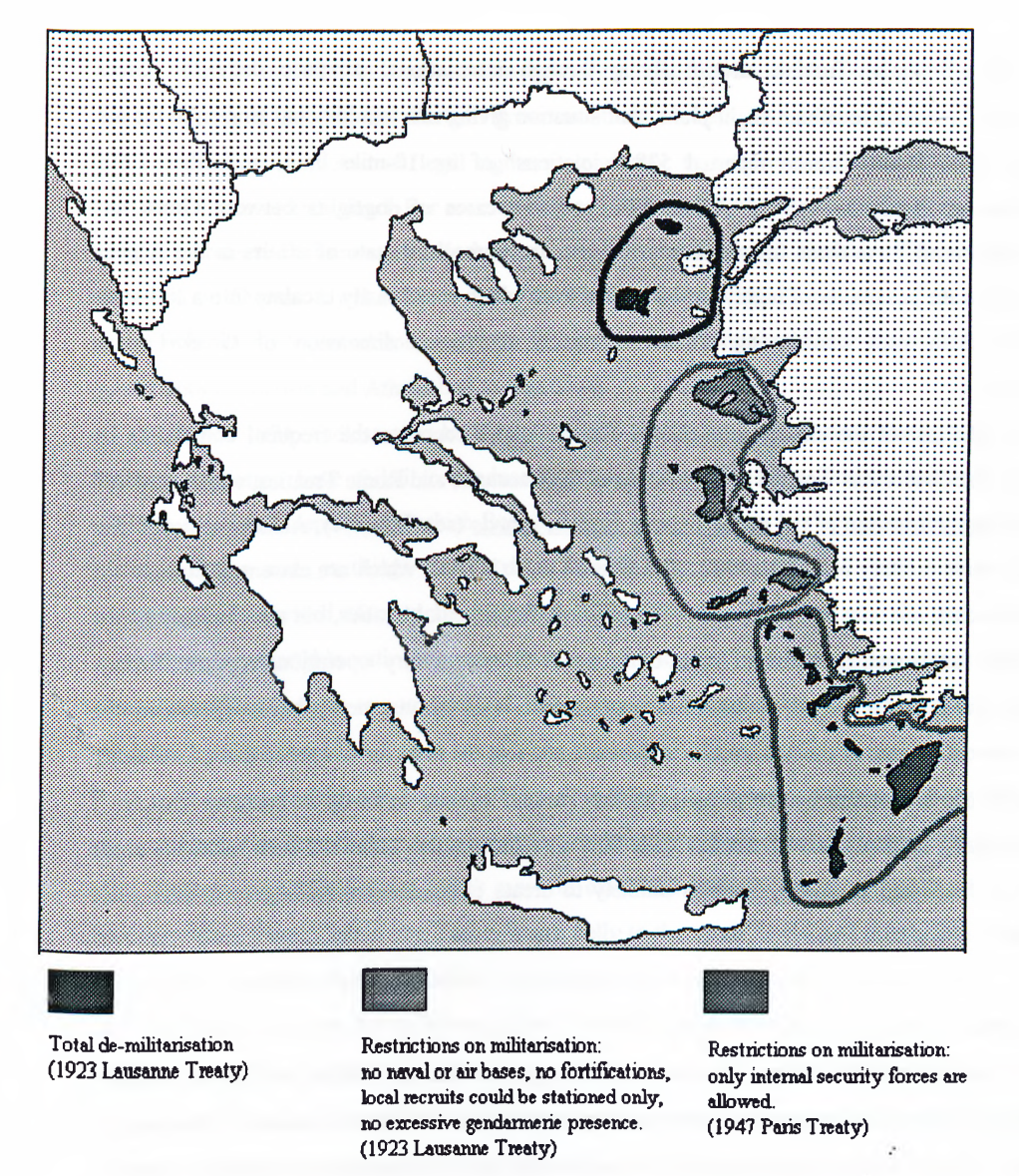 Total de-militarisation
(1923 Lausanne Treaty)

Restrictions on militarisation:
no naval or air bases, no fortifications,
local recruits could be stationed only,
no excessive gendarmerie presence.
(1923 Lausanne Treaty)

Restrictions on militarisation:
only internal security forces are
allowed.
(1947 Paris Treaty)